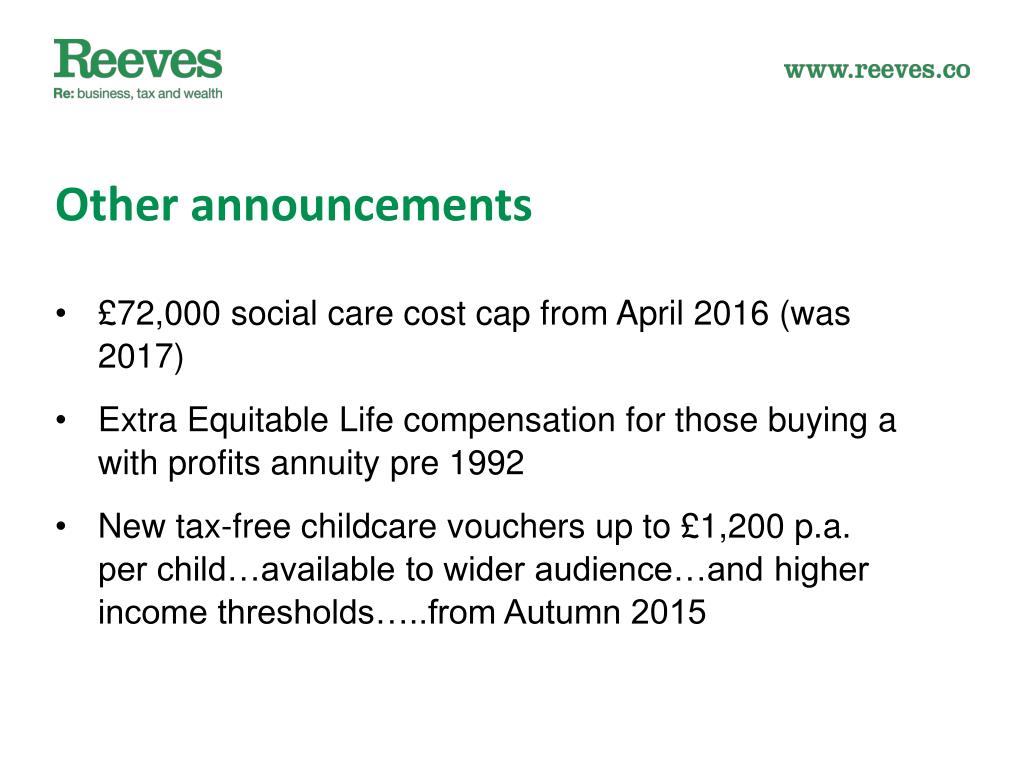 Reeves
Re: business, tax and wealth

www.reeves.co

Other announcements

• £72,000 social care cost cap from April 2016 (was 2017)

• Extra Equitable Life compensation for those buying a with profits annuity pre 1992

• New tax-free childcare vouchers up to £1,200 p.a. per child…available to wider audience…and higher income thresholds…..from Autumn 2015